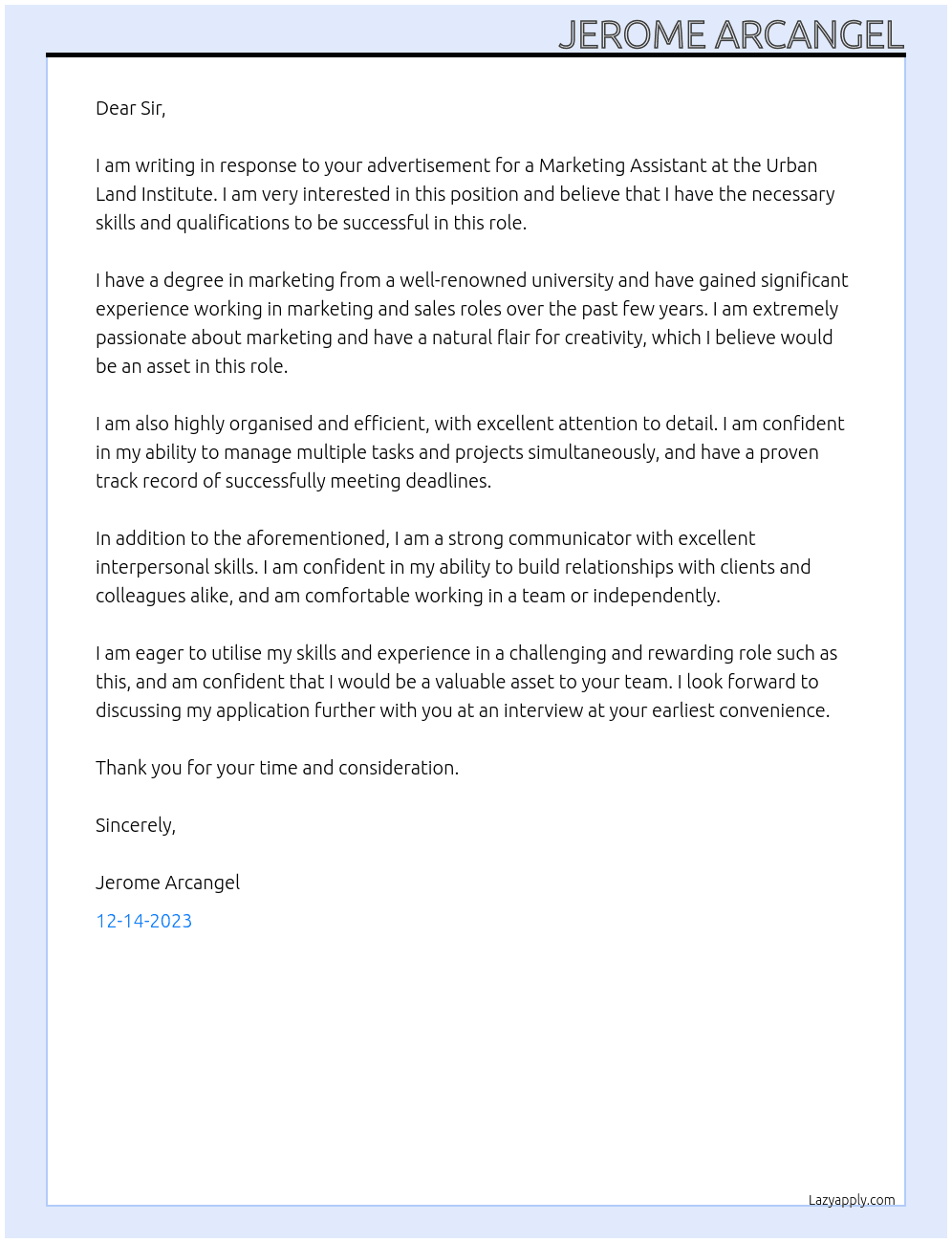 JEROME ARCANGEL

Dear Sir,

I am writing in response to your advertisement for a Marketing Assistant at the Urban Land Institute. I am very interested in this position and believe that I have the necessary skills and qualifications to be successful in this role.

I have a degree in marketing from a well-renowned university and have gained significant experience working in marketing and sales roles over the past few years. I am extremely passionate about marketing and have a natural flair for creativity, which I believe would be an asset in this role.

I am also highly organised and efficient, with excellent attention to detail. I am confident in my ability to manage multiple tasks and projects simultaneously, and have a proven track record of successfully meeting deadlines.

In addition to the aforementioned, I am a strong communicator with excellent interpersonal skills. I am confident in my ability to build relationships with clients and colleagues alike, and am comfortable working in a team or independently.

I am eager to utilise my skills and experience in a challenging and rewarding role such as this, and am confident that I would be a valuable asset to your team. I look forward to discussing my application further with you at an interview at your earliest convenience.

Thank you for your time and consideration.

Sincerely,

Jerome Arcangel

12-14-2023

Lazyapply.com